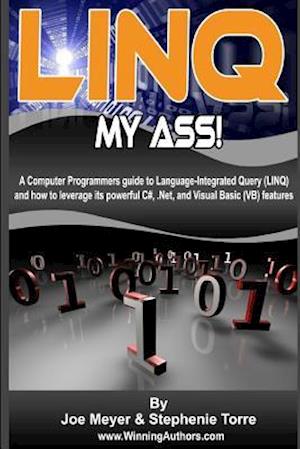 LINQ

MY ASS!

A Computer Programmers guide to Language-Integrated Query (LINQ) and how to leverage its powerful C#, .Net, and Visual Basic (VB) features

By
Joe Meyer & Stephenie Torre
www.WinningAuthors.com